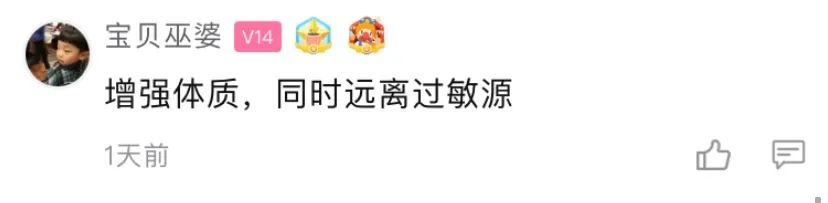 宝贝巫婆 V14

增强体质，同时远离过敏源

1天前